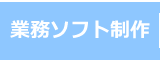 業務ソフト制作